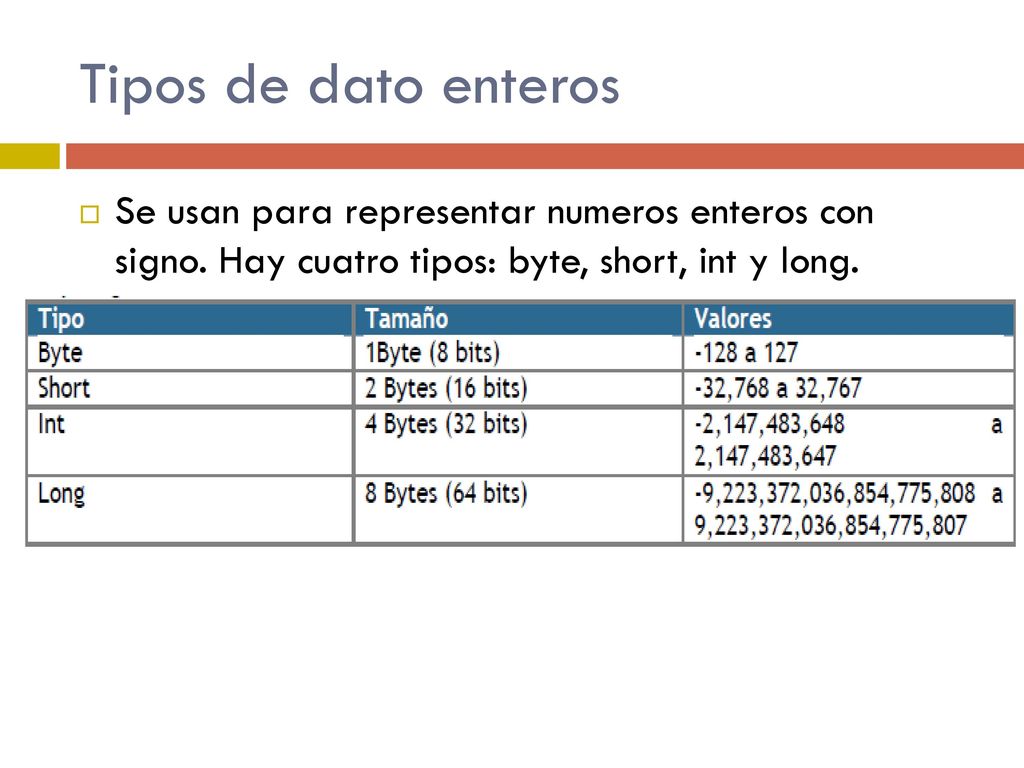 Tipos de dato enteros

Se usan para representar numeros enteros con signo. Hay cuatro tipos: byte, short, int y long.

| Tipo | Tamaño | Valores |
|---|---|---|
| Byte | 1Byte (8 bits) | -128 a 127 |
| Short | 2 Bytes (16 bits) | -32,768 a 32,767 |
| Int | 4 Bytes (32 bits) | -2,147,483,648 a 2,147,483,647 |
| Long | 8 Bytes (64 bits) | -9,223,372,036,854,775,808 a 9,223,372,036,854,775,807 |